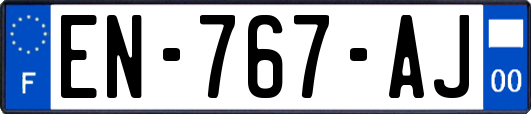 F
EN-767-AJ
00